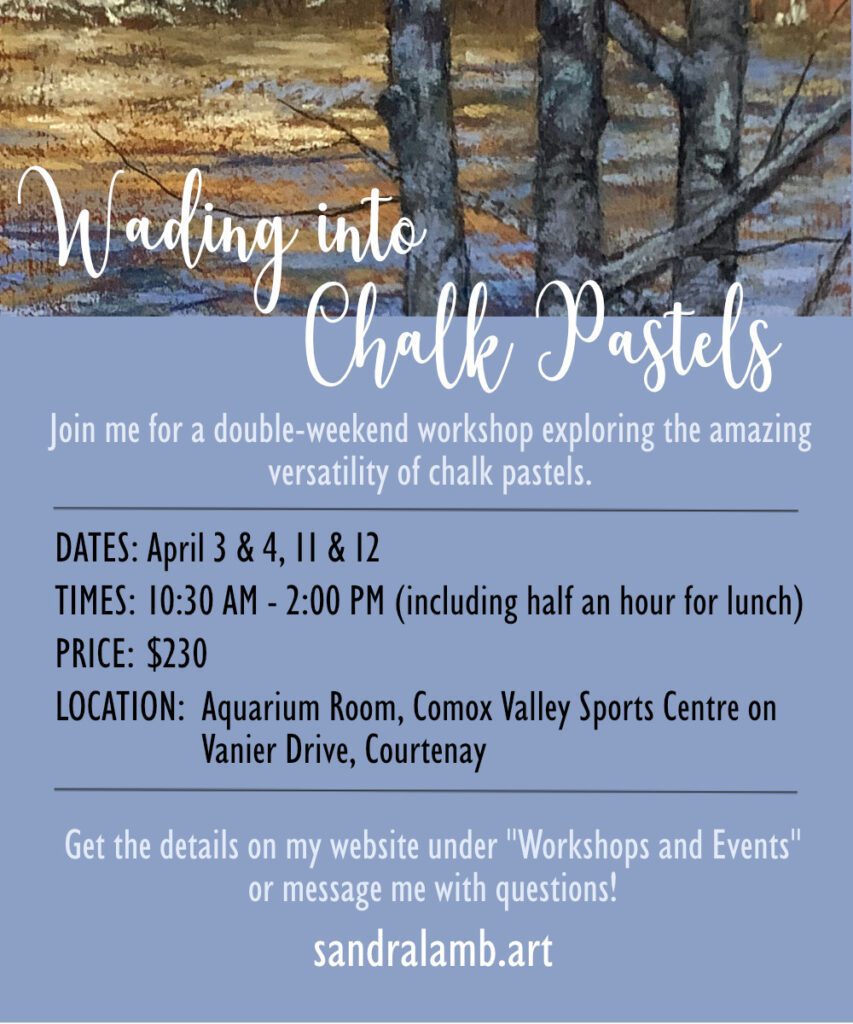 Wading into Chalk Pastels

Join me for a double-weekend workshop exploring the amazing versatility of chalk pastels.

DATES: April 3 & 4, 11 & 12

TIMES: 10:30 AM - 2:00 PM (including half an hour for lunch)

PRICE: $230

LOCATION: Aquarium Room, Comox Valley Sports Centre on Vanier Drive, Courtenay

Get the details on my website under "Workshops and Events" or message me with questions!

sandralamb.art